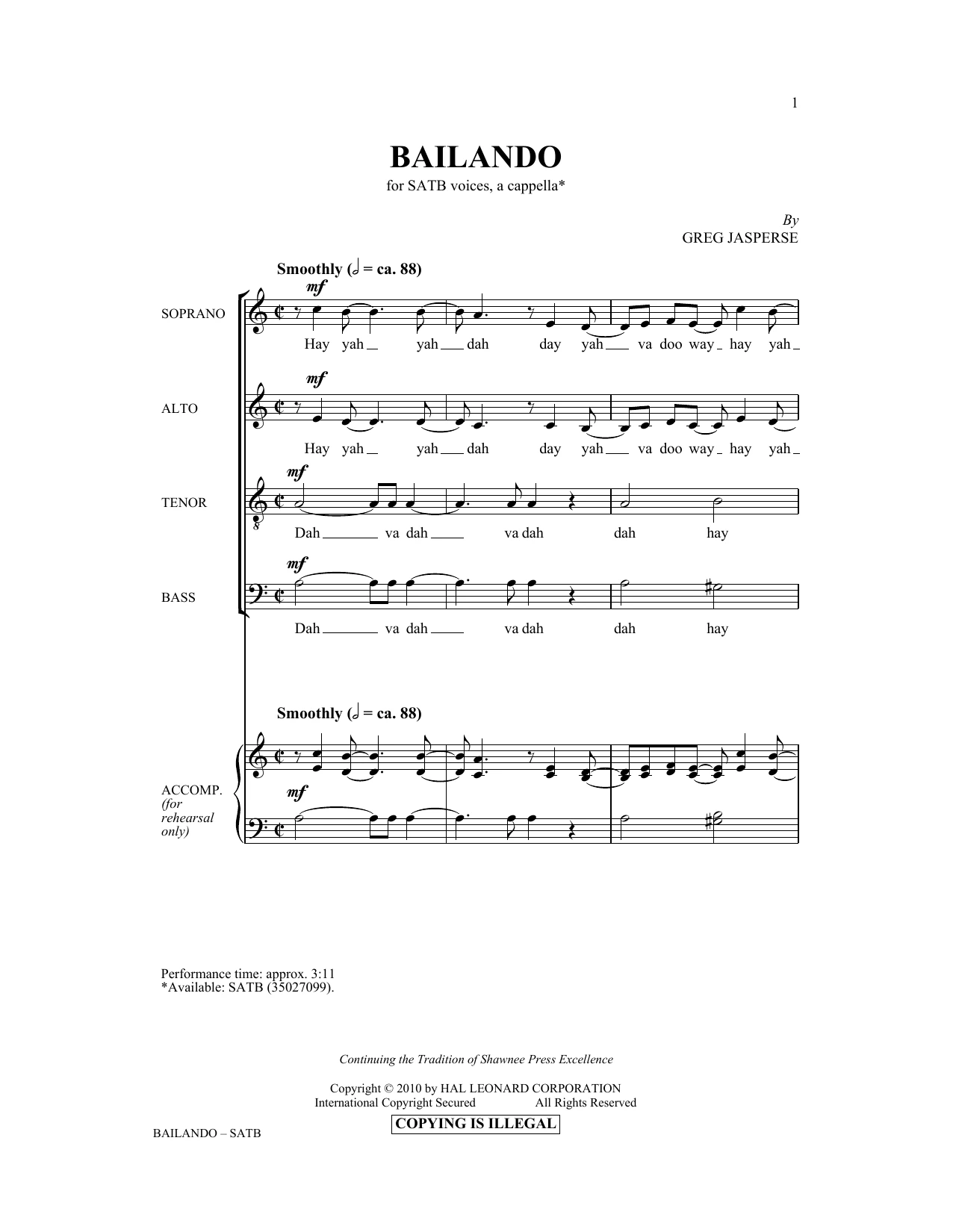 1

BAILANDO

for SATB voices, a cappella*

By
GREG JASPERSE

Smoothly (𝅗𝅥 = ca. 88)

SOPRANO

mf

Hay yah yah dah day yah va doo way hay yah

ALTO

mf

Hay yah yah dah day yah va doo way hay yah

TENOR

mf

Dah va dah va dah dah hay

BASS

mf

Dah va dah va dah dah hay

Smoothly (𝅗𝅥 = ca. 88)

ACCOMP.
(for rehearsal only)

mf

Performance time: approx. 3:11
*Available: SATB (35027099).

Continuing the Tradition of Shawnee Press Excellence

Copyright © 2010 by HAL LEONARD CORPORATION
International Copyright Secured All Rights Reserved

COPYING IS ILLEGAL

BAILANDO – SATB